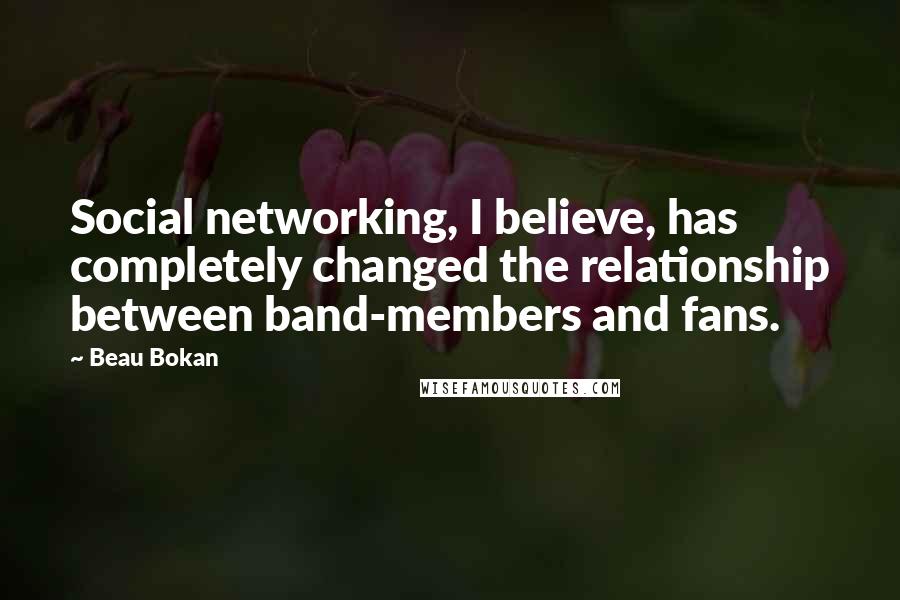 Social networking, I believe, has completely changed the relationship between band-members and fans.

~ Beau Bokan

WISEFAMOUSQUOTES.COM